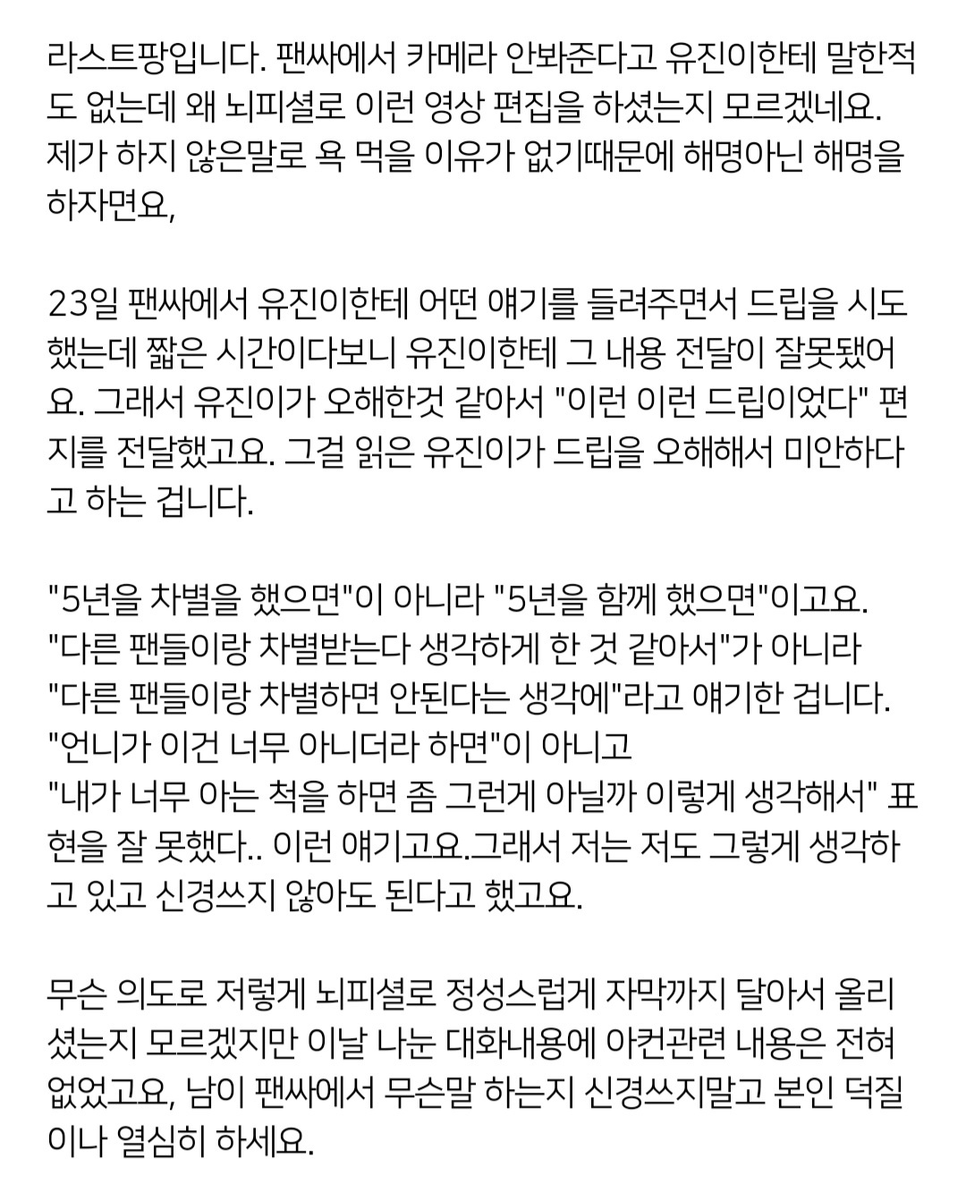 라스트팡입니다. 팬싸에서 카메라 안봐준다고 유진이한테 말한적도 없는데 왜 뇌피셜로 이런 영상 편집을 하셨는지 모르겠네요. 제가 하지 않은말로 욕 먹을 이유가 없기때문에 해명아닌 해명을 하자면요,

23일 팬싸에서 유진이한테 어떤 얘기를 들려주면서 드립을 시도했는데 짧은 시간이다보니 유진이한테 그 내용 전달이 잘못됐어요. 그래서 유진이가 오해한것 같아서 "이런 이런 드립이었다" 편지를 전달했고요. 그걸 읽은 유진이가 드립을 오해해서 미안하다고 하는 겁니다.

"5년을 차별을 했으면"이 아니라 "5년을 함께 했으면"이고요.
"다른 팬들이랑 차별받는다 생각하게 한 것 같아서"가 아니라
"다른 팬들이랑 차별하면 안된다는 생각에"라고 얘기한 겁니다.
"언니가 이건 너무 아니더라 하면"이 아니고
"내가 너무 아는 척을 하면 좀 그런게 아닐까 이렇게 생각해서" 표현을 잘 못했다.. 이런 얘기고요.그래서 저는 저도 그렇게 생각하고 있고 신경쓰지 않아도 된다고 했고요.

무슨 의도로 저렇게 뇌피셜로 정성스럽게 자막까지 달아서 올리셨는지 모르겠지만 이날 나눈 대화내용에 아컨관련 내용은 전혀 없었고요, 남이 팬싸에서 무슨말 하는지 신경쓰지말고 본인 덕질이나 열심히 하세요.